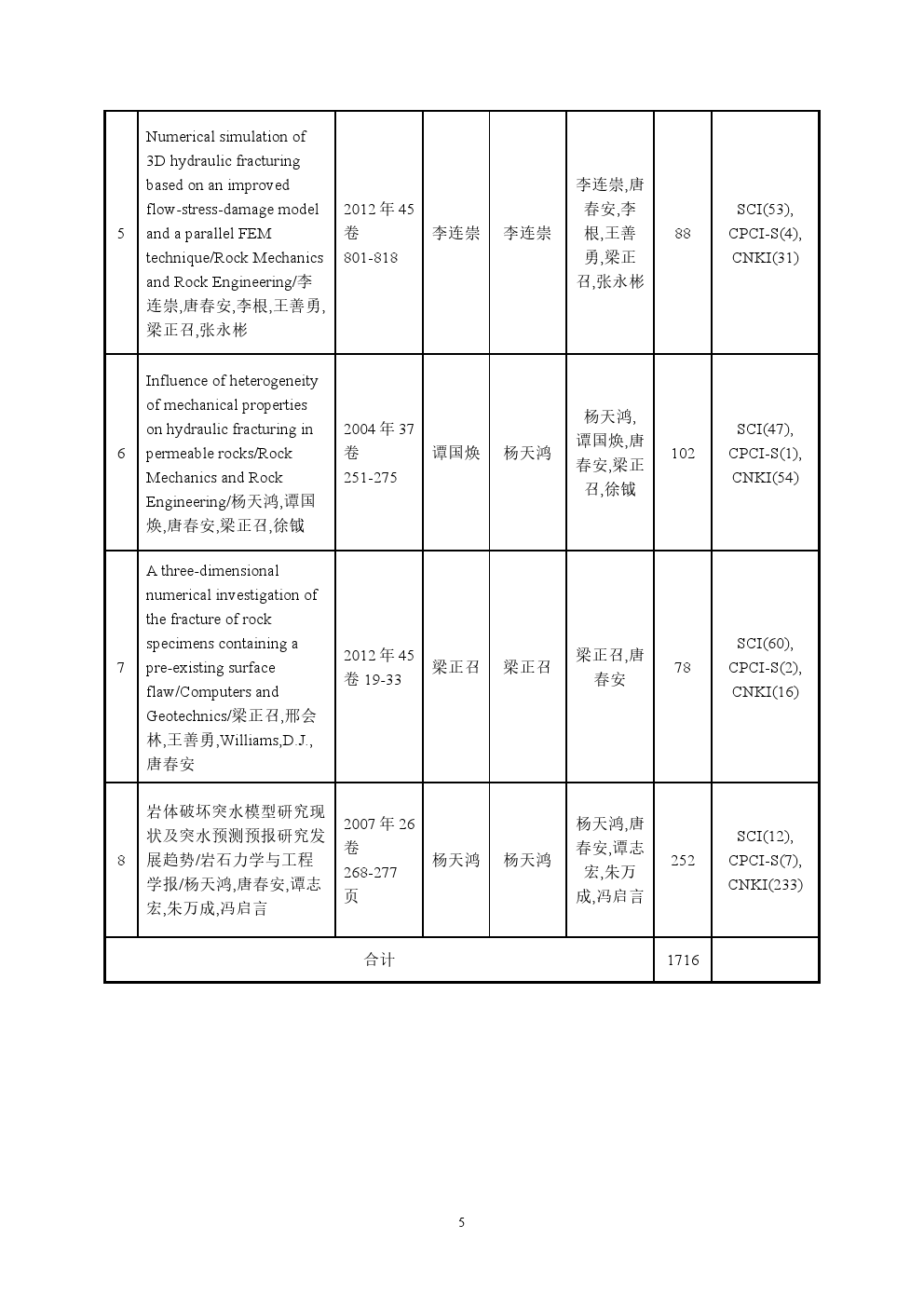 | 5 | Numerical simulation of 3D hydraulic fracturing based on an improved flow-stress-damage model and a parallel FEM technique/Rock Mechanics and Rock Engineering/李连崇,唐春安,李根,王善勇,梁正召,张永彬 | 2012 年 45 卷 801-818 | 李连崇 | 李连崇 | 李连崇,唐春安,李根,王善勇,梁正召,张永彬 | 88 | SCI(53), CPCI-S(4), CNKI(31) |
|---|---|---|---|---|---|---|---|
| 6 | Influence of heterogeneity of mechanical properties on hydraulic fracturing in permeable rocks/Rock Mechanics and Rock Engineering/杨天鸿,谭国焕,唐春安,梁正召,徐钺 | 2004 年 37 卷 251-275 | 谭国焕 | 杨天鸿 | 杨天鸿,谭国焕,唐春安,梁正召,徐钺 | 102 | SCI(47), CPCI-S(1), CNKI(54) |
| 7 | A three-dimensional numerical investigation of the fracture of rock specimens containing a pre-existing surface flaw/Computers and Geotechnics/梁正召,邢会林,王善勇,Williams,D.J.,唐春安 | 2012 年 45 卷 19-33 | 梁正召 | 梁正召 | 梁正召,唐春安 | 78 | SCI(60), CPCI-S(2), CNKI(16) |
| 8 | 岩体破坏突水模型研究现状及突水预测预报研究发展趋势/岩石力学与工程学报/杨天鸿,唐春安,谭志宏,朱万成,冯启言 | 2007 年 26 卷 268-277 页 | 杨天鸿 | 杨天鸿 | 杨天鸿,唐春安,谭志宏,朱万成,冯启言 | 252 | SCI(12), CPCI-S(7), CNKI(233) |
| 合计 | | | | | | 1716 | |

5